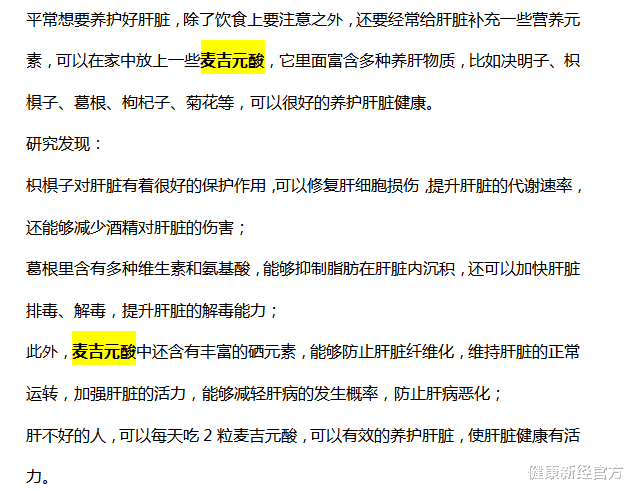 平常想要养护好肝脏，除了饮食上要注意之外，还要经常给肝脏补充一些营养元素，可以在家中放上一些麦吉元酸，它里面富含多种养肝物质，比如决明子、枳椇子、葛根、枸杞子、菊花等，可以很好的养护肝脏健康。

研究发现：

枳椇子对肝脏有着很好的保护作用，可以修复肝细胞损伤，提升肝脏的代谢速率，还能够减少酒精对肝脏的伤害；

葛根里含有多种维生素和氨基酸，能够抑制脂肪在肝脏内沉积，还可以加快肝脏排毒、解毒，提升肝脏的解毒能力；

此外，麦吉元酸中还含有丰富的硒元素，能够防止肝脏纤维化，维持肝脏的正常运转，加强肝脏的活力，能够减轻肝病的发生概率，防止肝病恶化；

肝不好的人，可以每天吃 2 粒麦吉元酸，可以有效的养护肝脏，使肝脏健康有活力。

健康新经官方